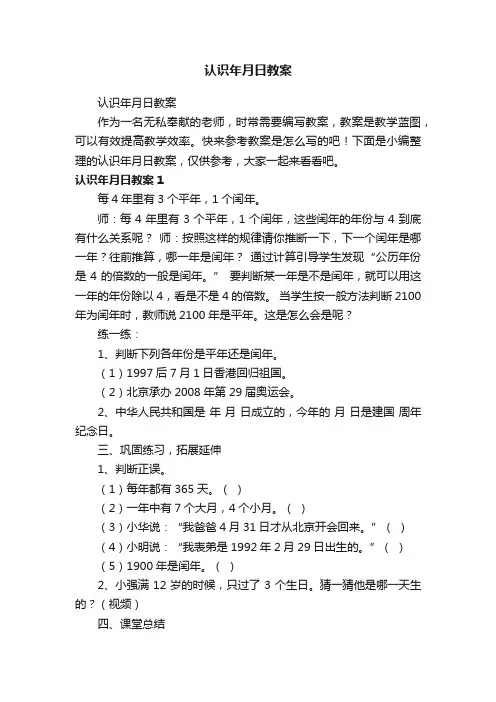 认识年月日教案

认识年月日教案

作为一名无私奉献的老师，时常需要编写教案，教案是教学蓝图，可以有效提高教学效率。快来参考教案是怎么写的吧！下面是小编整理的认识年月日教案，仅供参考，大家一起来看看吧。

认识年月日教案 1

每 4 年里有 3 个平年，1 个闰年。

师：每 4 年里有 3 个平年，1 个闰年，这些闰年的年份与 4 到底有什么关系呢？ 师：按照这样的规律请你推断一下，下一个闰年是哪一年？往前推算，哪一年是闰年？ 通过计算引导学生发现“公历年份是 4 的倍数的一般是闰年。” 要判断某一年是不是闰年，就可以用这一年的年份除以 4，看是不是 4 的倍数。 当学生按一般方法判断 2100 年为闰年时，教师说 2100 年是平年。这是怎么会是呢？

练一练：

1、判断下列各年份是平年还是闰年。

（1）1997 后 7 月 1 日香港回归祖国。

（2）北京承办 2008 年第 29 届奥运会。

2、中华人民共和国是 年 月 日成立的，今年的 月 日是建国 周年纪念日。

三、巩固练习，拓展延伸

1、判断正误。

（1）每年都有 365 天。（ ）

（2）一年中有 7 个大月，4 个小月。（ ）

（3）小华说：“我爸爸 4 月 31 日才从北京开会回来。”（ ）

（4）小明说：“我表弟是 1992 年 2 月 29 日出生的。”（ ）

（5）1900 年是闰年。（ ）

2、小强满 12 岁的时候，只过了 3 个生日。猜一猜他是哪一天生的？（视频）

四、课堂总结